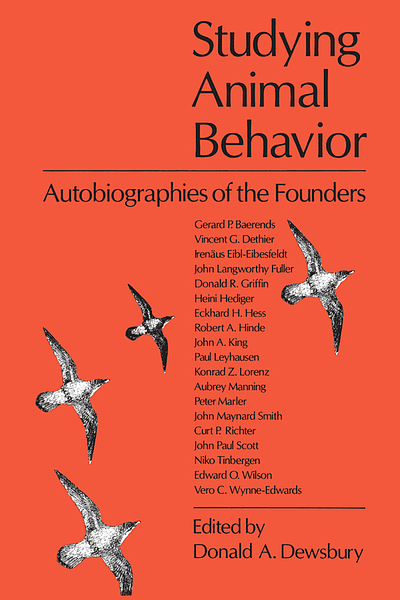 Studying Animal Behavior

Autobiographies of the Founders

Gerard P. Baerends
Vincent G. Dethier
Irenäus Eibl-Eibesfeldt
John Langworthy Fuller
Donald R. Griffin
Heini Hediger
Eckhard H. Hess
Robert A. Hinde
John A. King
Paul Leyhausen
Konrad Z. Lorenz
Aubrey Manning
Peter Marler
John Maynard Smith
Curt P. Richter
John Paul Scott
Niko Tinbergen
Edward O. Wilson
Vero C. Wynne-Edwards

Edited by
Donald A. Dewsbury